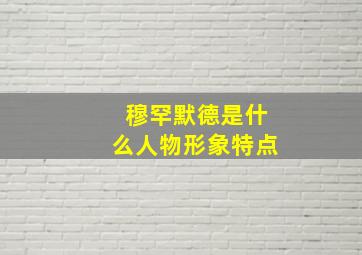 穆罕默德是什么人物形象特点